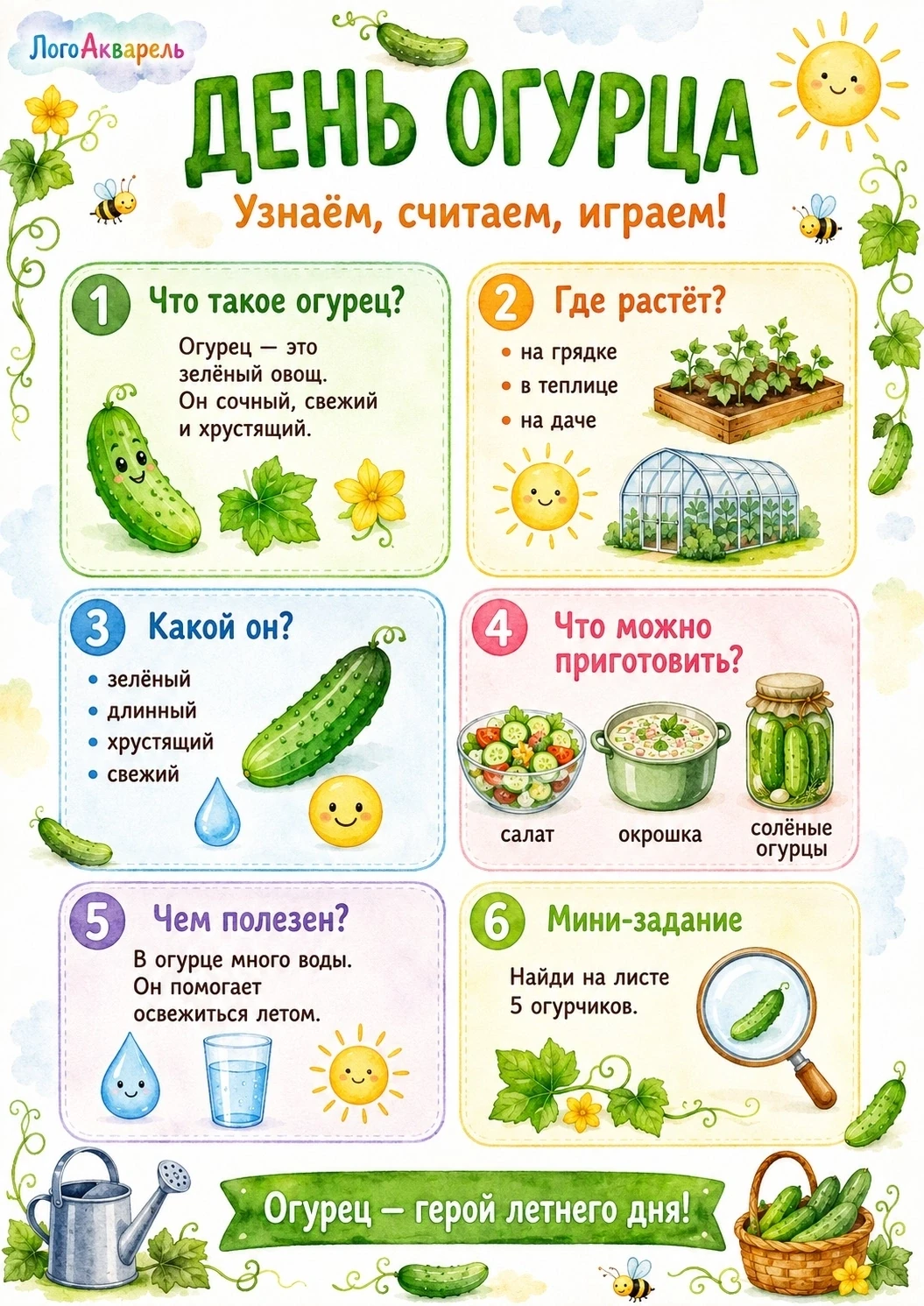 ЛогоАкварель

ДЕНЬ ОГУРЦА

Узнаём, считаем, играем!

1 Что такое огурец?

Огурец — это зелёный овощ. Он сочный, свежий и хрустящий.

2 Где растёт?

• на грядке
• в теплице
• на даче

3 Какой он?

• зелёный
• длинный
• хрустящий
• свежий

4 Что можно приготовить?

салат

окрошка

солёные огурцы

5 Чем полезен?

В огурце много воды. Он помогает освежиться летом.

6 Мини-задание

Найди на листе 5 огурчиков.

Огурец — герой летнего дня!